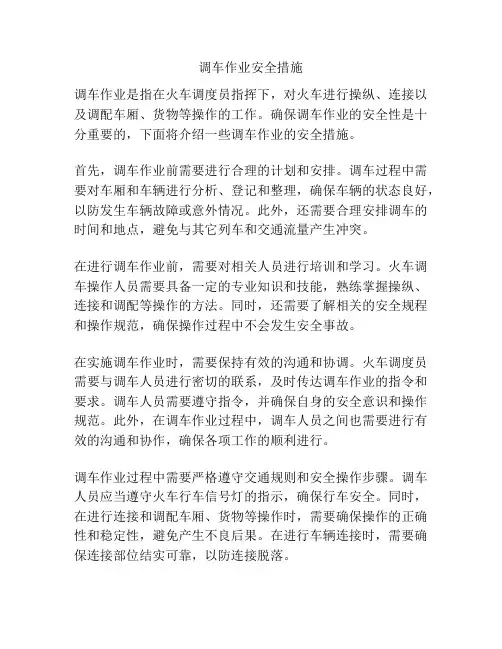 调车作业安全措施

调车作业是指在火车调度员指挥下，对火车进行操纵、连接以及调配车厢、货物等操作的工作。确保调车作业的安全性是十分重要的，下面将介绍一些调车作业的安全措施。

首先，调车作业前需要进行合理的计划和安排。调车过程中需要对车厢和车辆进行分析、登记和整理，确保车辆的状态良好，以防发生车辆故障或意外情况。此外，还需要合理安排调车的时间和地点，避免与其它列车和交通流量产生冲突。

在进行调车作业前，需要对相关人员进行培训和学习。火车调车操作人员需要具备一定的专业知识和技能，熟练掌握操纵、连接和调配等操作的方法。同时，还需要了解相关的安全规程和操作规范，确保操作过程中不会发生安全事故。

在实施调车作业时，需要保持有效的沟通和协调。火车调度员需要与调车人员进行密切的联系，及时传达调车作业的指令和要求。调车人员需要遵守指令，并确保自身的安全意识和操作规范。此外，在调车作业过程中，调车人员之间也需要进行有效的沟通和协作，确保各项工作的顺利进行。

调车作业过程中需要严格遵守交通规则和安全操作步骤。调车人员应当遵守火车行车信号灯的指示，确保行车安全。同时，在进行连接和调配车厢、货物等操作时，需要确保操作的正确性和稳定性，避免产生不良后果。在进行车辆连接时，需要确保连接部位结实可靠，以防连接脱落。